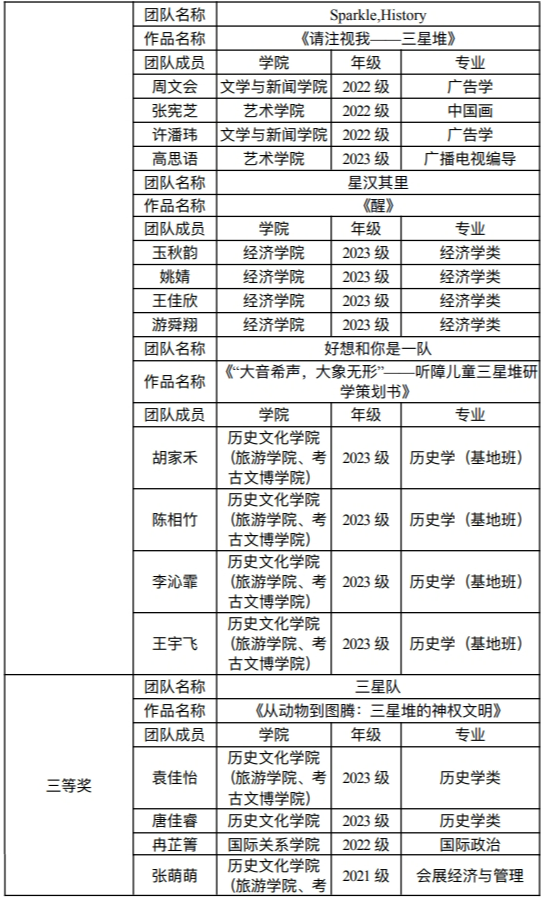 | | 团队名称 | Sparkle,History | | |
|---|---|---|---|---|
| | 作品名称 | 《请注视我——三星堆》 | | |
| | 团队成员 | 学院 | 年级 | 专业 |
| | 周文会 | 文学与新闻学院 | 2022 级 | 广告学 |
| | 张宪芝 | 艺术学院 | 2022 级 | 中国画 |
| | 许潘玮 | 文学与新闻学院 | 2022 级 | 广告学 |
| | 高思语 | 艺术学院 | 2023 级 | 广播电视编导 |
| | 团队名称 | 星汉其里 | | |
| | 作品名称 | 《醒》 | | |
| | 团队成员 | 学院 | 年级 | 专业 |
| | 玉秋韵 | 经济学院 | 2023 级 | 经济学类 |
| | 姚婧 | 经济学院 | 2023 级 | 经济学类 |
| | 王佳欣 | 经济学院 | 2023 级 | 经济学类 |
| | 游舜翔 | 经济学院 | 2023 级 | 经济学类 |
| | 团队名称 | 好想和你是一队 | | |
| | 作品名称 | 《“大音希声，大象无形”——听障儿童三星堆研学策划书》 | | |
| | 团队成员 | 学院 | 年级 | 专业 |
| | 胡家禾 | 历史文化学院（旅游学院、考古文博学院） | 2023 级 | 历史学（基地班） |
| | 陈相竹 | 历史文化学院（旅游学院、考古文博学院） | 2023 级 | 历史学（基地班） |
| | 李沁霏 | 历史文化学院（旅游学院、考古文博学院） | 2023 级 | 历史学（基地班） |
| | 王宇飞 | 历史文化学院（旅游学院、考古文博学院） | 2023 级 | 历史学（基地班） |
| 三等奖 | 团队名称 | 三星队 | | |
| | 作品名称 | 《从动物到图腾：三星堆的神权文明》 | | |
| | 团队成员 | 学院 | 年级 | 专业 |
| | 袁佳怡 | 历史文化学院（旅游学院、考古文博学院） | 2023 级 | 历史学类 |
| | 唐佳睿 | 历史文化学院 | 2023 级 | 历史学类 |
| | 冉芷箐 | 国际关系学院 | 2022 级 | 国际政治 |
| | 张萌萌 | 历史文化学院（旅游学院、考 | 2021 级 | 会展经济与管理 |